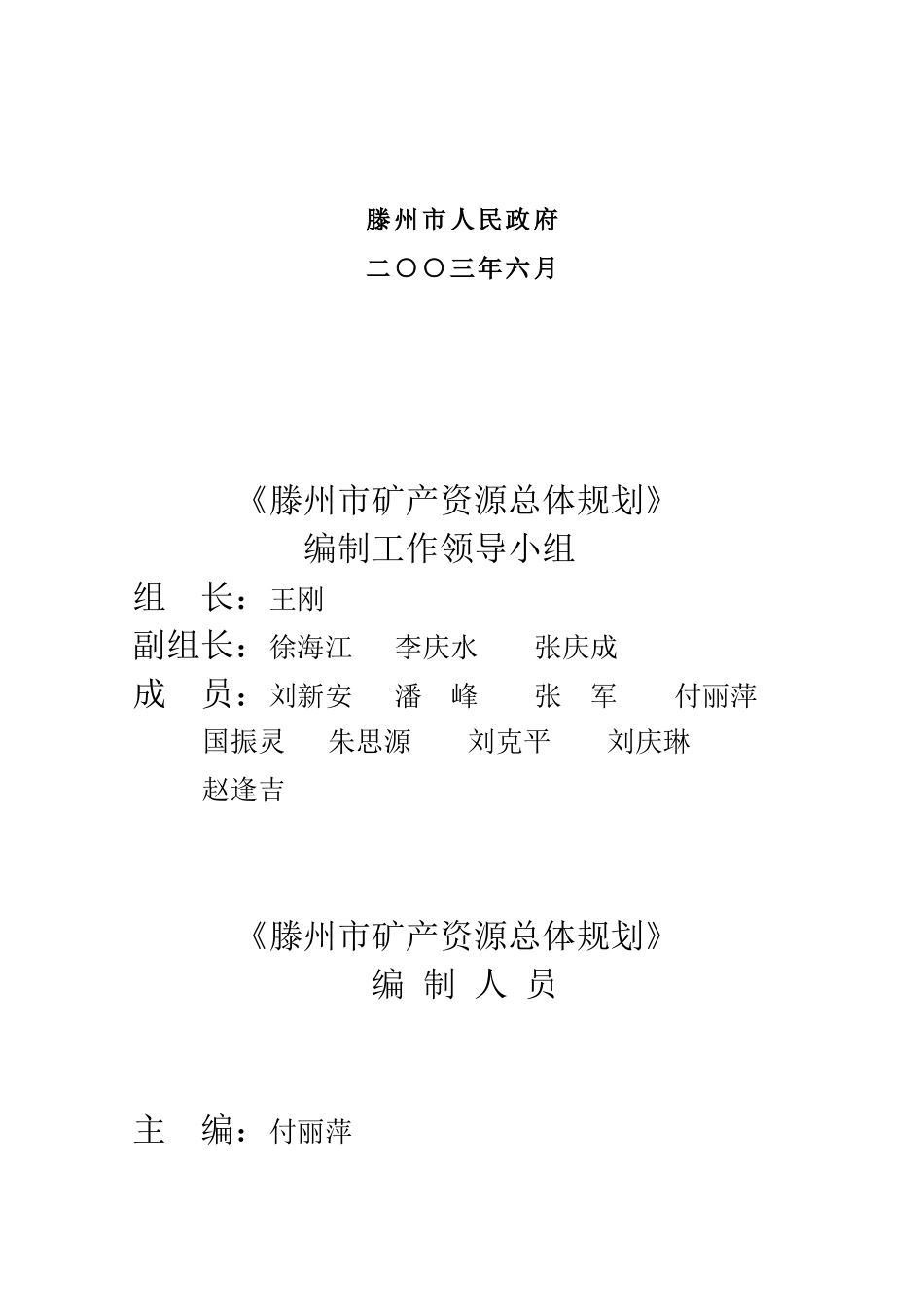 滕州市人民政府

二〇〇三年六月

《滕州市矿产资源总体规划》
编制工作领导小组

组 长：王刚

副组长：徐海江 李庆水 张庆成

成 员：刘新安 潘 峰 张 军 付丽萍
国振灵 朱思源 刘克平 刘庆琳
赵逢吉

《滕州市矿产资源总体规划》
编 制 人 员

主 编：付丽萍